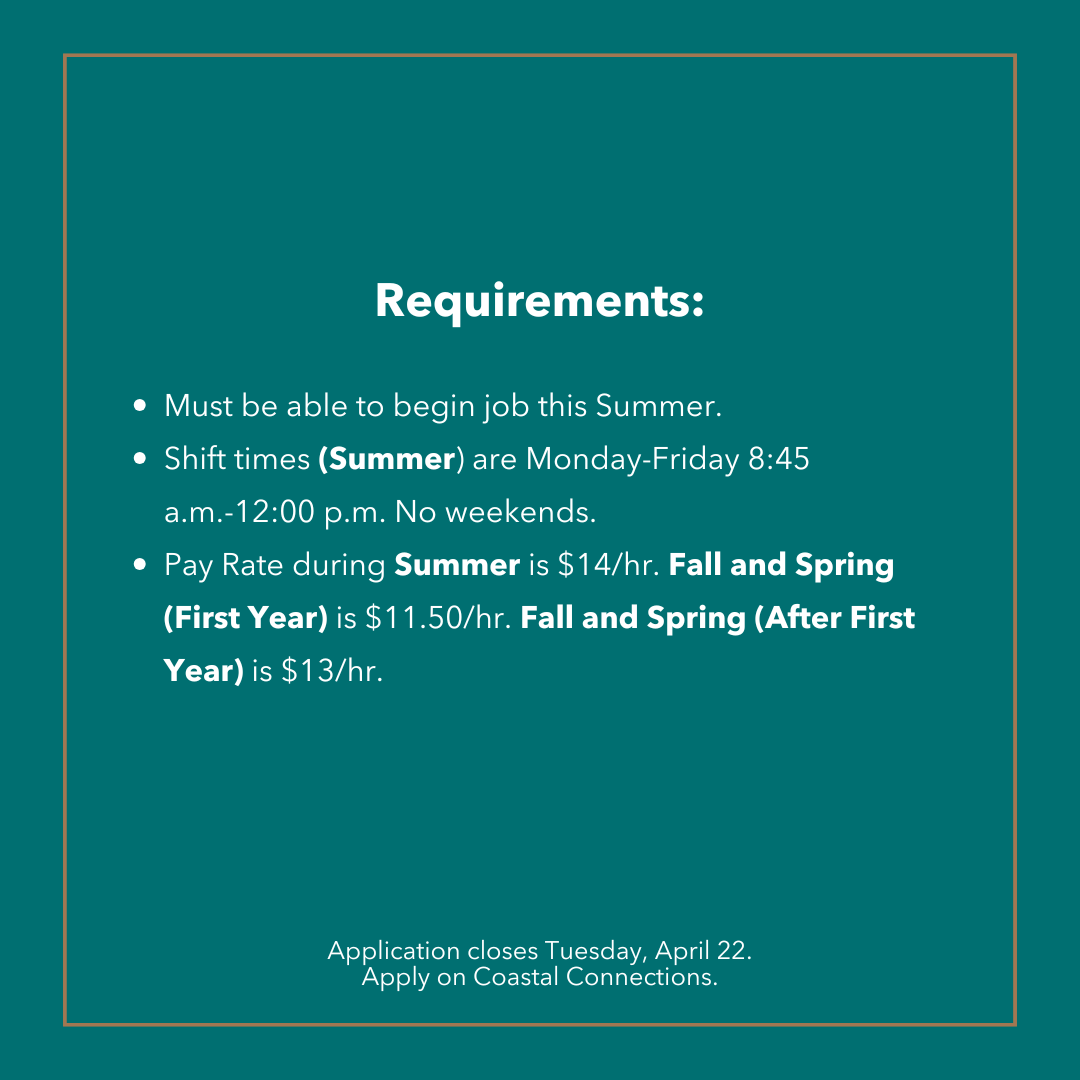 Requirements:

• Must be able to begin job this Summer.
• Shift times (Summer) are Monday-Friday 8:45 a.m.-12:00 p.m. No weekends.
• Pay Rate during Summer is $14/hr. Fall and Spring (First Year) is $11.50/hr. Fall and Spring (After First Year) is $13/hr.

Application closes Tuesday, April 22.
Apply on Coastal Connections.